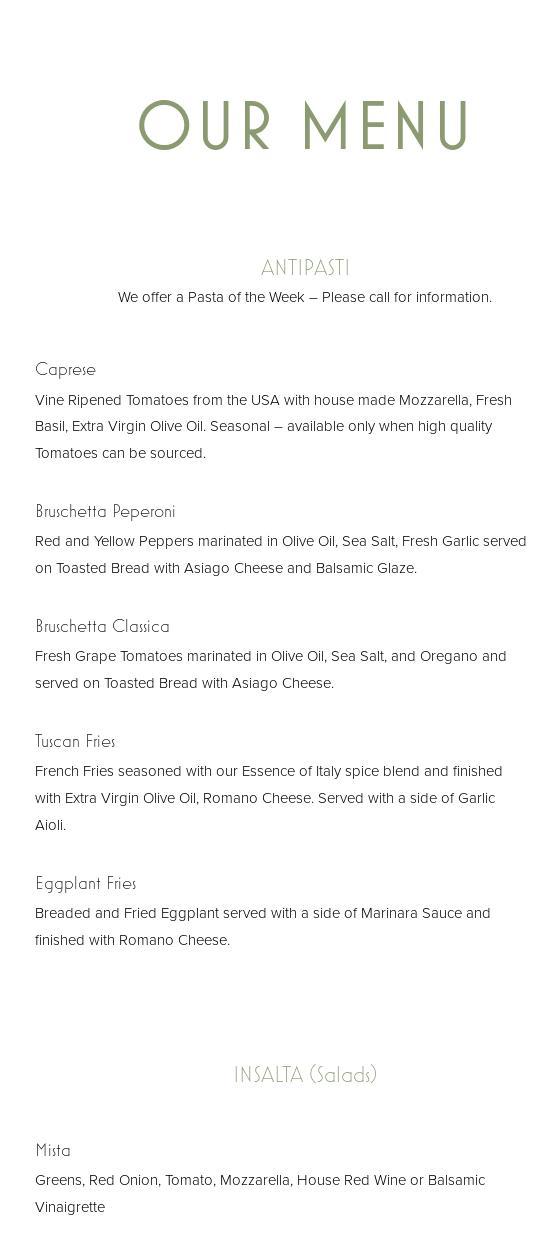 OUR MENU

ANTIPASTI

We offer a Pasta of the Week – Please call for information.

Caprese

Vine Ripened Tomatoes from the USA with house made Mozzarella, Fresh Basil, Extra Virgin Olive Oil. Seasonal – available only when high quality Tomatoes can be sourced.

Bruschetta Peperoni

Red and Yellow Peppers marinated in Olive Oil, Sea Salt, Fresh Garlic served on Toasted Bread with Asiago Cheese and Balsamic Glaze.

Bruschetta Classica

Fresh Grape Tomatoes marinated in Olive Oil, Sea Salt, and Oregano and served on Toasted Bread with Asiago Cheese.

Tuscan Fries

French Fries seasoned with our Essence of Italy spice blend and finished with Extra Virgin Olive Oil, Romano Cheese. Served with a side of Garlic Aioli.

Eggplant Fries

Breaded and Fried Eggplant served with a side of Marinara Sauce and finished with Romano Cheese.

INSALTA (Salads)

Mista

Greens, Red Onion, Tomato, Mozzarella, House Red Wine or Balsamic Vinaigrette